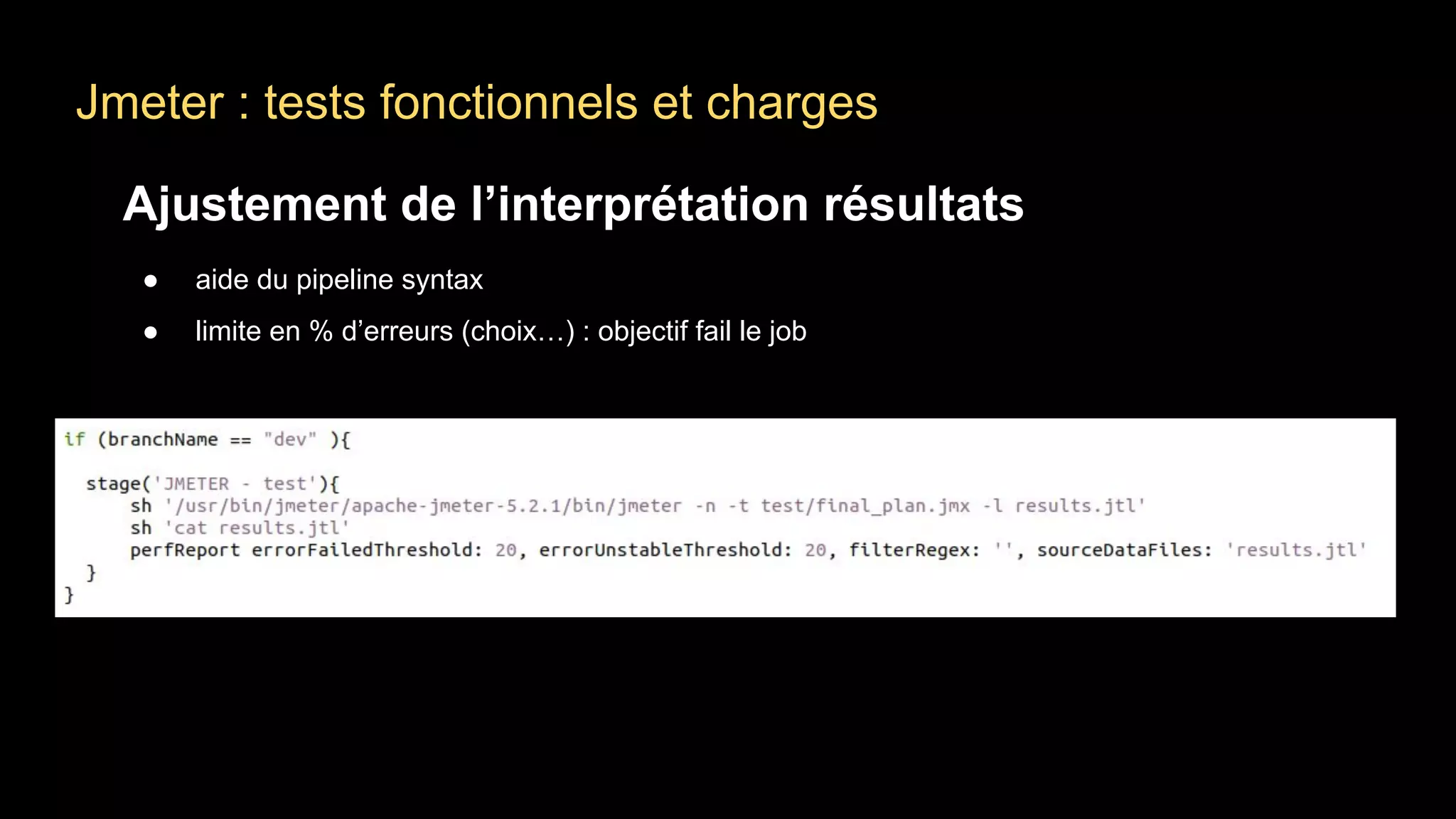 Jmeter : tests fonctionnels et charges

Ajustement de l’interprétation résultats

● aide du pipeline syntax
● limite en % d’erreurs (choix…) : objectif fail le job

if (branchName == "dev" ){

  stage('JMETER - test'){
      sh '/usr/bin/jmeter/apache-jmeter-5.2.1/bin/jmeter -n -t test/final_plan.jmx -l results.jtl'
      sh 'cat results.jtl'
      perfReport errorFailedThreshold: 20, errorUnstableThreshold: 20, filterRegex: '', sourceDataFiles: 'results.jtl'
  }
}